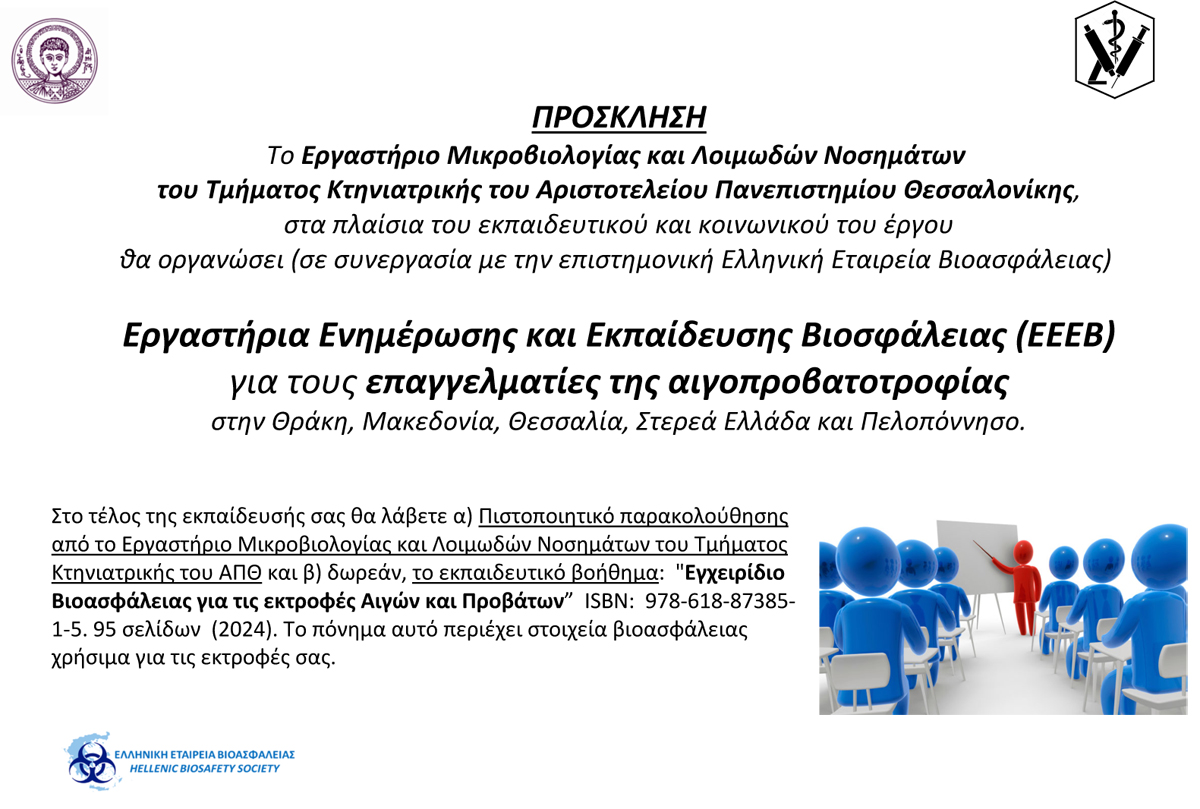 ΠΡΟΣΚΛΗΣΗ

Το Εργαστήριο Μικροβιολογίας και Λοιμωδών Νοσημάτων του Τμήματος Κτηνιατρικής του Αριστοτελείου Πανεπιστημίου Θεσσαλονίκης, στα πλαίσια του εκπαιδευτικού και κοινωνικού του έργου θα οργανώσει (σε συνεργασία με την επιστημονική Ελληνική Εταιρεία Βιοασφάλειας)

Εργαστήρια Ενημέρωσης και Εκπαίδευσης Βιοσφάλειας (ΕΕΕΒ) για τους επαγγελματίες της αιγοπροβατοτροφίας
στην Θράκη, Μακεδονία, Θεσσαλία, Στερεά Ελλάδα και Πελοπόννησο.

Στο τέλος της εκπαίδευσής σας θα λάβετε α) Πιστοποιητικό παρακολούθησης από το Εργαστήριο Μικροβιολογίας και Λοιμωδών Νοσημάτων του Τμήματος Κτηνιατρικής του ΑΠΘ και β) δωρεάν, το εκπαιδευτικό βοήθημα: "Εγχειρίδιο Βιοασφάλειας για τις εκτροφές Αιγών και Προβάτων" ISBN: 978-618-87385-1-5. 95 σελίδων (2024). Το πόνημα αυτό περιέχει στοιχεία βιοασφάλειας χρήσιμα για τις εκτροφές σας.

ΕΛΛΗΝΙΚΗ ΕΤΑΙΡΕΙΑ ΒΙΟΑΣΦΑΛΕΙΑΣ
HELLENIC BIOSAFETY SOCIETY